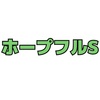 ホープフルS